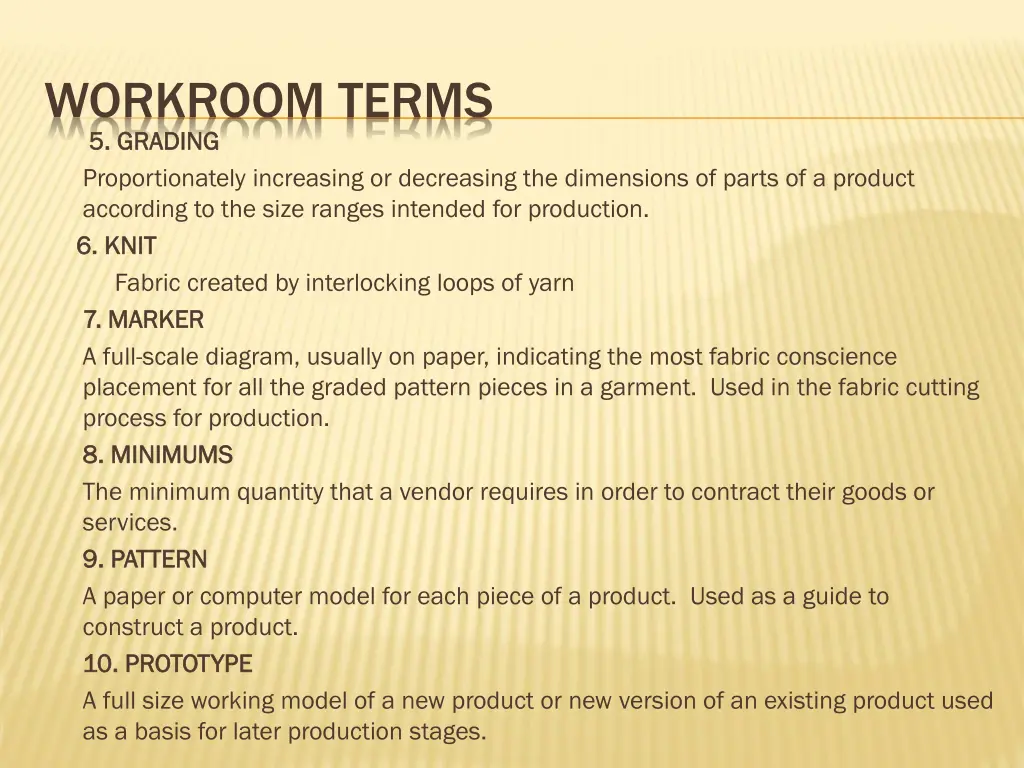 WORKROOM TERMS

5. GRADING

Proportionately increasing or decreasing the dimensions of parts of a product according to the size ranges intended for production.

6. KNIT

Fabric created by interlocking loops of yarn

7. MARKER

A full-scale diagram, usually on paper, indicating the most fabric conscience placement for all the graded pattern pieces in a garment. Used in the fabric cutting process for production.

8. MINIMUMS

The minimum quantity that a vendor requires in order to contract their goods or services.

9. PATTERN

A paper or computer model for each piece of a product. Used as a guide to construct a product.

10. PROTOTYPE

A full size working model of a new product or new version of an existing product used as a basis for later production stages.